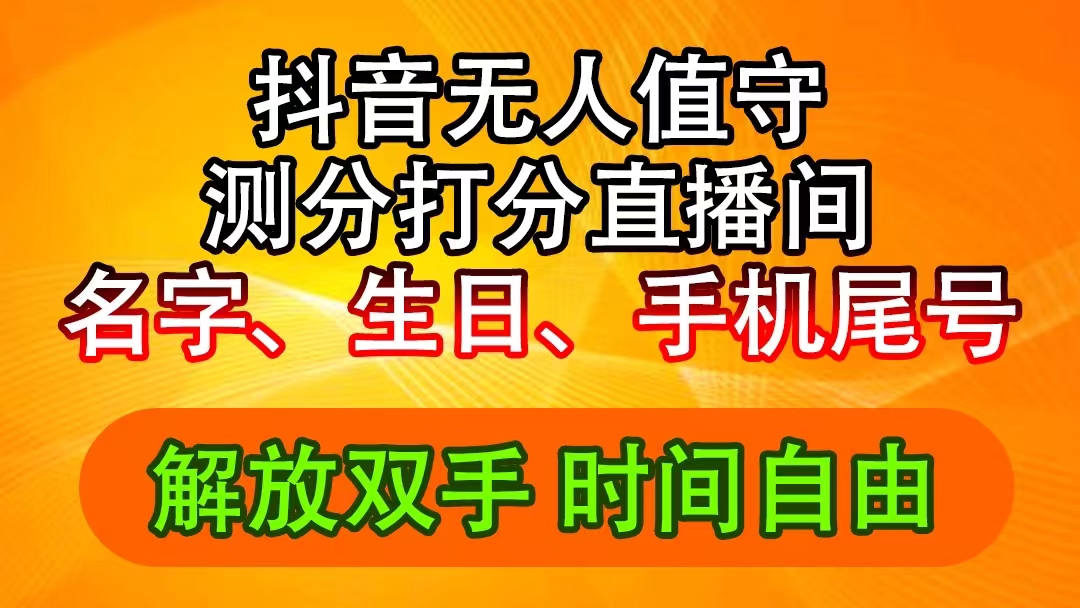 抖音无人值守
测分打分直播间
名字、生日、手机尾号

解放双手 时间自由